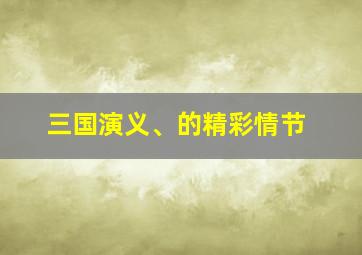 三国演义、的精彩情节